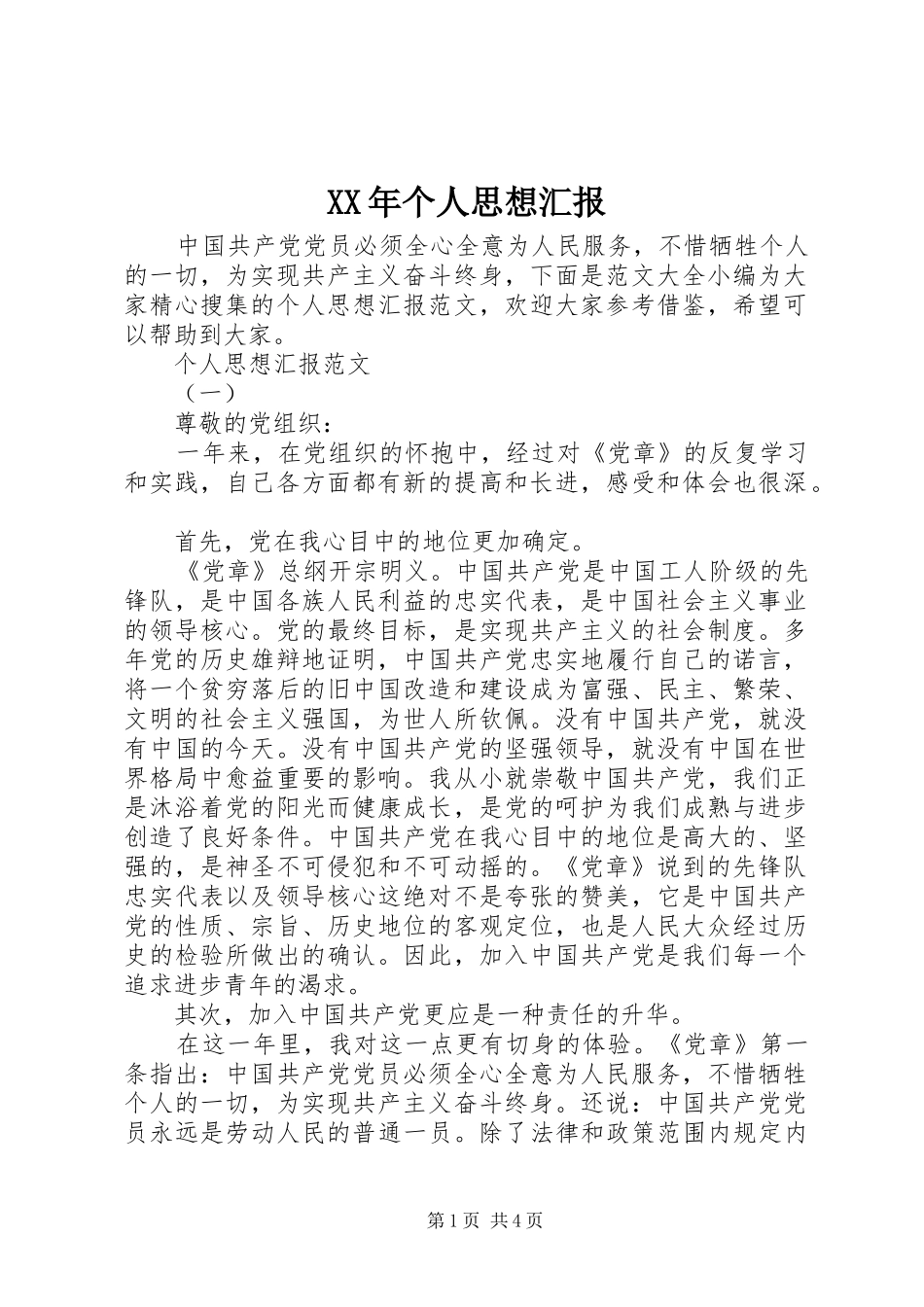 XX年个人思想汇报

中国共产党党员必须全心全意为人民服务，不惜牺牲个人的一切，为实现共产主义奋斗终身，下面是范文大全小编为大家精心搜集的个人思想汇报范文，欢迎大家参考借鉴，希望可以帮助到大家。

个人思想汇报范文

（一）

尊敬的党组织：

一年来，在党组织的怀抱中，经过对《党章》的反复学习和实践，自己各方面都有新的提高和长进，感受和体会也很深。

首先，党在我心目中的地位更加确定。

《党章》总纲开宗明义。中国共产党是中国工人阶级的先锋队，是中国各族人民利益的忠实代表，是中国社会主义事业的领导核心。党的最终目标，是实现共产主义的社会制度。多年党的历史雄辩地证明，中国共产党忠实地履行自己的诺言，将一个贫穷落后的旧中国改造和建设成为富强、民主、繁荣、文明的社会主义强国，为世人所钦佩。没有中国共产党，就没有中国的今天。没有中国共产党的坚强领导，就没有中国在世界格局中愈益重要的影响。我从小就崇敬中国共产党，我们正是沐浴着党的阳光而健康成长，是党的呵护为我们成熟与进步创造了良好条件。中国共产党在我心目中的地位是高大的、坚强的，是神圣不可侵犯和不可动摇的。《党章》说到的先锋队忠实代表以及领导核心这绝对不是夸张的赞美，它是中国共产党的性质、宗旨、历史地位的客观定位，也是人民大众经过历史的检验所做出的确认。因此，加入中国共产党是我们每一个追求进步青年的渴求。

其次，加入中国共产党更应是一种责任的升华。

在这一年里，我对这一点更有切身的体验。《党章》第一条指出：中国共产党党员必须全心全意为人民服务，不惜牺牲个人的一切，为实现共产主义奋斗终身。还说：中国共产党党员永远是劳动人民的普通一员。除了法律和政策范围内规定内

第1页 共4页